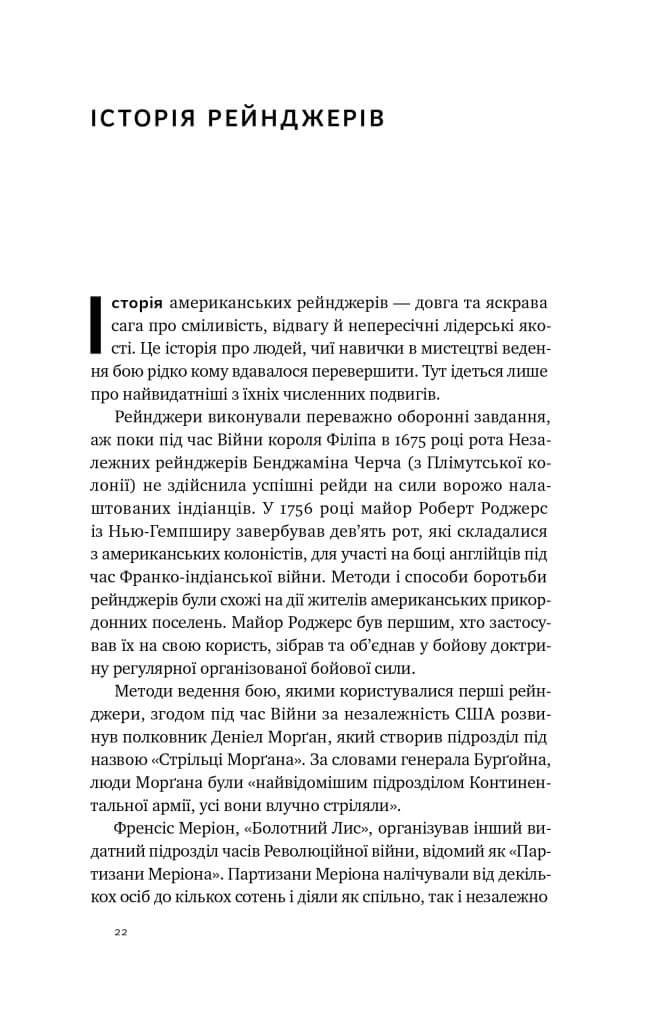 ІСТОРІЯ РЕЙНДЖЕРІВ

Історія американських рейнджерів — довга та яскрава сага про сміливість, відвагу й непересічні лідерські якості. Це історія про людей, чиї навички в мистецтві ведення бою рідко кому вдавалося перевершити. Тут ідеться лише про найвидатніші з їхніх численних подвигів.

Рейнджери виконували переважно оборонні завдання, аж поки під час Війни короля Філіпа в 1675 році рота Незалежних рейнджерів Бенджаміна Черча (з Плімутської колонії) не здійснила успішні рейди на сили ворожо налаштованих індіанців. У 1756 році майор Роберт Роджерс із Нью-Гемпширу завербував дев'ять рот, які складалися з американських колоністів, для участі на боці англійців під час Франко-індіанської війни. Методи і способи боротьби рейнджерів були схожі на дії жителів американських прикордонних поселень. Майор Роджерс був першим, хто застосував їх на свою користь, зібрав та об'єднав у бойову доктрину регулярної організованої бойової сили.

Методи ведення бою, якими користувалися перші рейнджери, згодом під час Війни за незалежність США розвинув полковник Деніел Морґан, який створив підрозділ під назвою «Стрільці Морґана». За словами генерала Бурґойна, люди Морґана були «найвідомішим підрозділом Континентальної армії, усі вони влучно стріляли».

Френсіс Меріон, «Болотний Лис», організував інший видатний підрозділ часів Революційної війни, відомий як «Партизани Меріона». Партизани Меріона налічували від декількох осіб до кількох сотень і діяли як спільно, так і незалежно

22